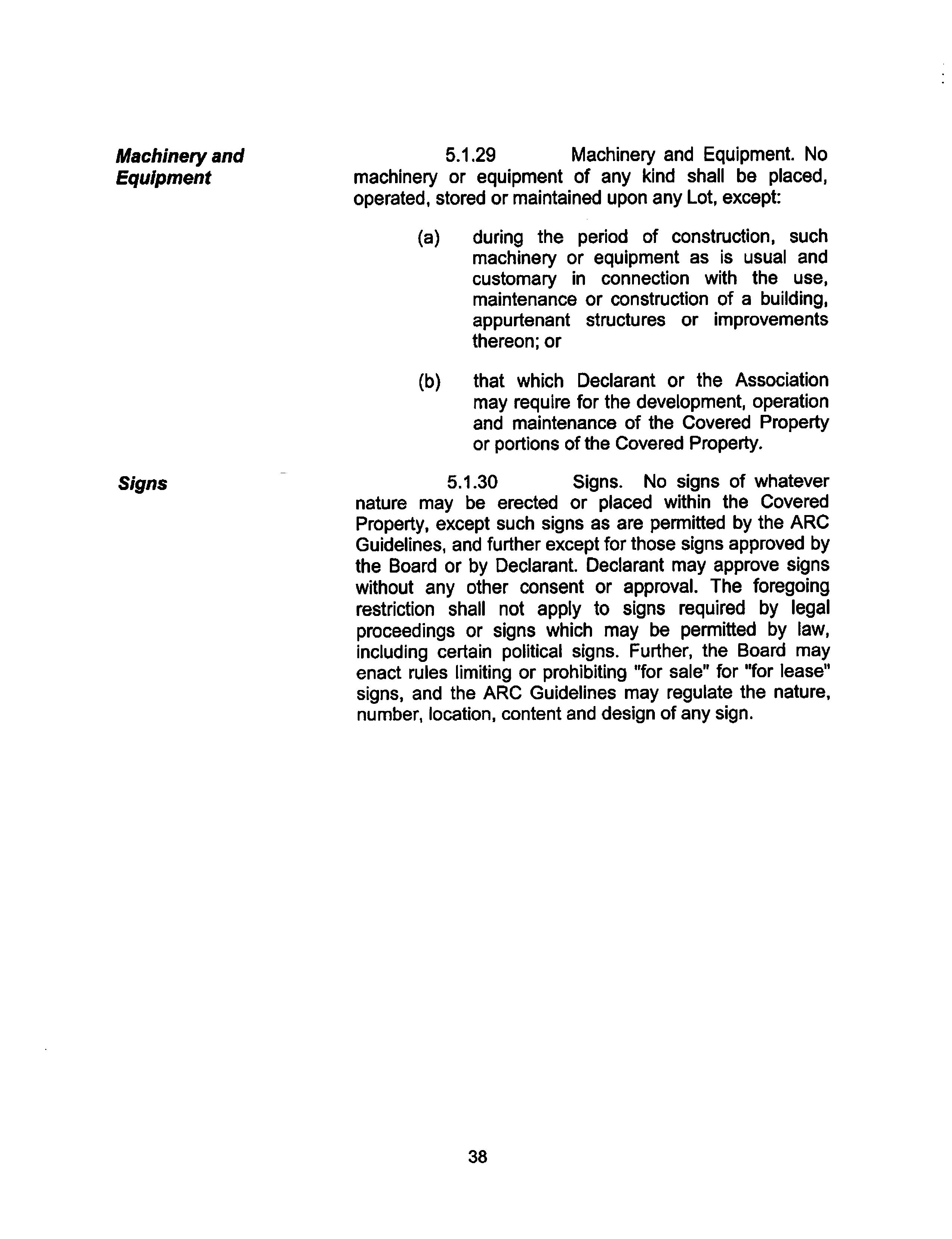 Machinery and Equipment

5.1.29 Machinery and Equipment. No machinery or equipment of any kind shall be placed, operated, stored or maintained upon any Lot, except:

(a) during the period of construction, such machinery or equipment as is usual and customary in connection with the use, maintenance or construction of a building, appurtenant structures or improvements thereon; or

(b) that which Declarant or the Association may require for the development, operation and maintenance of the Covered Property or portions of the Covered Property.

Signs

5.1.30 Signs. No signs of whatever nature may be erected or placed within the Covered Property, except such signs as are permitted by the ARC Guidelines, and further except for those signs approved by the Board or by Declarant. Declarant may approve signs without any other consent or approval. The foregoing restriction shall not apply to signs required by legal proceedings or signs which may be permitted by law, including certain political signs. Further, the Board may enact rules limiting or prohibiting "for sale" for "for lease" signs, and the ARC Guidelines may regulate the nature, number, location, content and design of any sign.

38